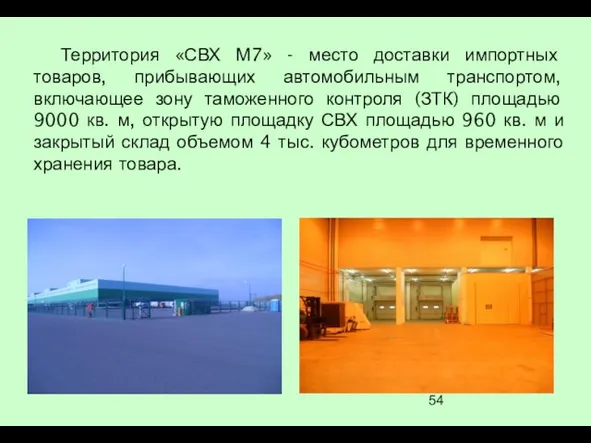 Территория «СВХ М7» - место доставки импортных товаров, прибывающих автомобильным транспортом, включающее зону таможенного контроля (ЗТК) площадью 9000 кв. м, открытую площадку СВХ площадью 960 кв. м и закрытый склад объемом 4 тыс. кубометров для временного хранения товара.

54